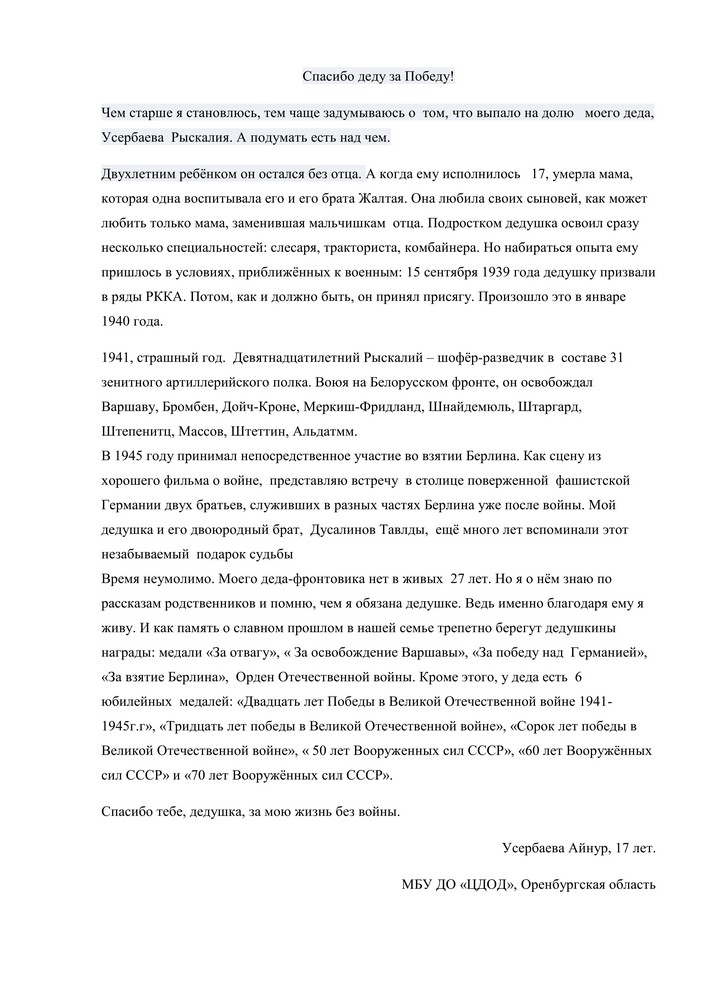 Спасибо деду за Победу!

Чем старше я становлюсь, тем чаще задумываюсь о том, что выпало на долю моего деда, Усербаева Рыскалия. А подумать есть над чем.

Двухлетним ребёнком он остался без отца. А когда ему исполнилось 17, умерла мама, которая одна воспитывала его и его брата Жалтая. Она любила своих сыновей, как может любить только мама, заменившая мальчишкам отца. Подростком дедушка освоил сразу несколько специальностей: слесаря, тракториста, комбайнера. Но набираться опыта ему пришлось в условиях, приближённых к военным: 15 сентября 1939 года дедушку призвали в ряды РККА. Потом, как и должно быть, он принял присягу. Произошло это в январе 1940 года.

1941, страшный год. Девятнадцатилетний Рыскалий – шофёр-разведчик в составе 31 зенитного артиллерийского полка. Воюя на Белорусском фронте, он освобождал Варшаву, Бромбен, Дойч-Кроне, Меркиш-Фридланд, Шнайдемюль, Штаргард, Штепенитц, Массов, Штеттин, Альдатмм.
В 1945 году принимал непосредственное участие во взятии Берлина. Как сцену из хорошего фильма о войне, представляю встречу в столице поверженной фашистской Германии двух братьев, служивших в разных частях Берлина уже после войны. Мой дедушка и его двоюродный брат, Дусалинов Тавлды, ещё много лет вспоминали этот незабываемый подарок судьбы
Время неумолимо. Моего деда-фронтовика нет в живых 27 лет. Но я о нём знаю по рассказам родственников и помню, чем я обязана дедушке. Ведь именно благодаря ему я живу. И как память о славном прошлом в нашей семье трепетно берегут дедушкины награды: медали «За отвагу», « За освобождение Варшавы», «За победу над Германией», «За взятие Берлина», Орден Отечественной войны. Кроме этого, у деда есть 6 юбилейных медалей: «Двадцать лет Победы в Великой Отечественной войне 1941-1945г.г», «Тридцать лет победы в Великой Отечественной войне», «Сорок лет победы в Великой Отечественной войне», « 50 лет Вооруженных сил СССР», «60 лет Вооружённых сил СССР» и «70 лет Вооружённых сил СССР».

Спасибо тебе, дедушка, за мою жизнь без войны.

Усербаева Айнур, 17 лет.

МБУ ДО «ЦДОД», Оренбургская область